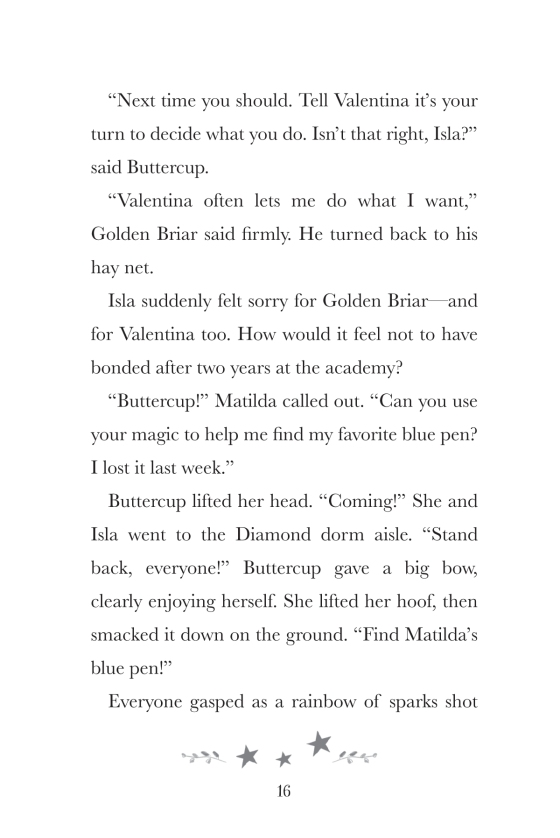 “Next time you should. Tell Valentina it’s your turn to decide what you do. Isn’t that right, Isla?” said Buttercup.

“Valentina often lets me do what I want,” Golden Briar said firmly. He turned back to his hay net.

Isla suddenly felt sorry for Golden Briar—and for Valentina too. How would it feel not to have bonded after two years at the academy?

“Buttercup!” Matilda called out. “Can you use your magic to help me find my favorite blue pen? I lost it last week.”

Buttercup lifted her head. “Coming!” She and Isla went to the Diamond dorm aisle. “Stand back, everyone!” Buttercup gave a big bow, clearly enjoying herself. She lifted her hoof, then smacked it down on the ground. “Find Matilda’s blue pen!”

Everyone gasped as a rainbow of sparks shot

16